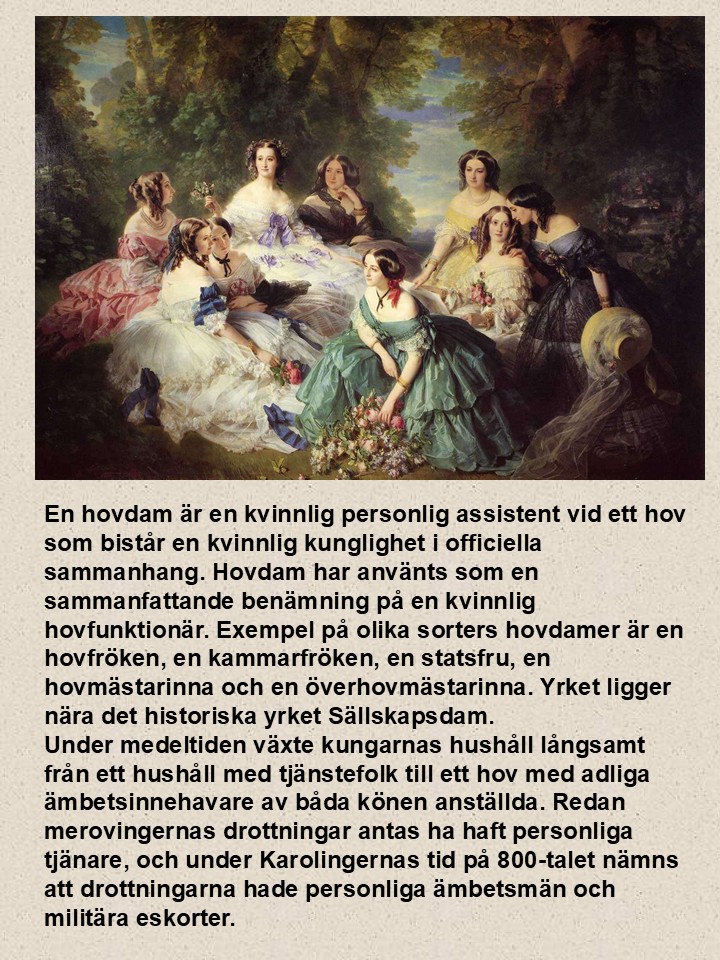 En hovdam är en kvinnlig personlig assistent vid ett hov som bistår en kvinnlig kunglighet i officiella sammanhang. Hovdam har använts som en sammanfattande benämning på en kvinnlig hovfunktionär. Exempel på olika sorters hovdamer är en hovfröken, en kammarfröken, en statsfru, en hovmästarinna och en överhovmästarinna. Yrket ligger nära det historiska yrket Sällskapsdam.
Under medeltiden växte kungarnas hushåll långsamt från ett hushåll med tjänstefolk till ett hov med adliga ämbetsinnehavare av båda könen anställda. Redan merovingernas drottningar antas ha haft personliga tjänare, och under Karolingernas tid på 800-talet nämns att drottningarna hade personliga ämbetsmän och militära eskorter.